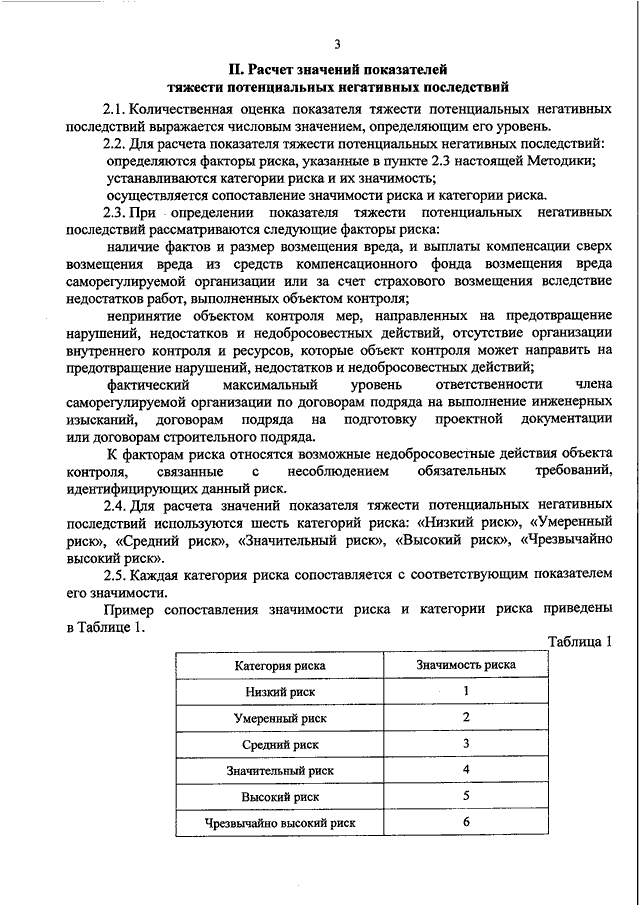 3

II. Расчет значений показателей тяжести потенциальных негативных последствий

2.1. Количественная оценка показателя тяжести потенциальных негативных последствий выражается числовым значением, определяющим его уровень.

2.2. Для расчета показателя тяжести потенциальных негативных последствий:

определяются факторы риска, указанные в пункте 2.3 настоящей Методики;

устанавливаются категории риска и их значимость;

осуществляется сопоставление значимости риска и категории риска.

2.3. При определении показателя тяжести потенциальных негативных последствий рассматриваются следующие факторы риска:

наличие фактов и размер возмещения вреда, и выплаты компенсации сверх возмещения вреда из средств компенсационного фонда возмещения вреда саморегулируемой организации или за счет страхового возмещения вследствие недостатков работ, выполненных объектом контроля;

непринятие объектом контроля мер, направленных на предотвращение нарушений, недостатков и недобросовестных действий, отсутствие организации внутреннего контроля и ресурсов, которые объект контроля может направить на предотвращение нарушений, недостатков и недобросовестных действий;

фактический максимальный уровень ответственности члена саморегулируемой организации по договорам подряда на выполнение инженерных изысканий, договорам подряда на подготовку проектной документации или договорам строительного подряда.

К факторам риска относятся возможные недобросовестные действия объекта контроля, связанные с несоблюдением обязательных требований, идентифицирующих данный риск.

2.4. Для расчета значений показателя тяжести потенциальных негативных последствий используются шесть категорий риска: «Низкий риск», «Умеренный риск», «Средний риск», «Значительный риск», «Высокий риск», «Чрезвычайно высокий риск».

2.5. Каждая категория риска сопоставляется с соответствующим показателем его значимости.

Пример сопоставления значимости риска и категории риска приведены в Таблице 1.

Таблица 1

| Категория риска | Значимость риска |
|---|---|
| Низкий риск | 1 |
| Умеренный риск | 2 |
| Средний риск | 3 |
| Значительный риск | 4 |
| Высокий риск | 5 |
| Чрезвычайно высокий риск | 6 |